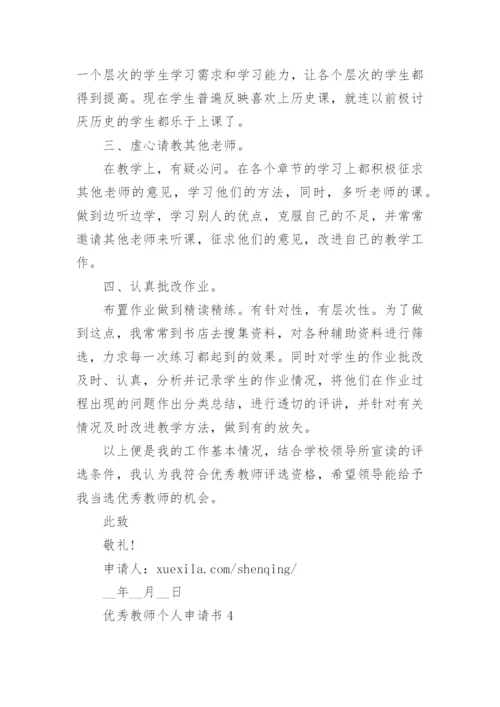 一个层次的学生学习需求和学习能力，让各个层次的学生都得到提高。现在学生普遍反映喜欢上历史课，就连以前极讨厌历史的学生都乐于上课了。

三、虚心请教其他老师。

在教学上，有疑必问。在各个章节的学习上都积极征求其他老师的意见，学习他们的方法，同时，多听老师的课。做到边听边学，学习别人的优点，克服自己的不足，并常常邀请其他老师来听课，征求他们的意见，改进自己的教学工作。

四、认真批改作业。

布置作业做到精读精练。有针对性，有层次性。为了做到这点，我常常到书店去搜集资料，对各种辅助资料进行筛选，力求每一次练习都起到的效果。同时对学生的作业批改及时、认真，分析并记录学生的作业情况，将他们在作业过程出现的问题作出分类总结，进行透切的评讲，并针对有关情况及时改进教学方法，做到有的放矢。

以上便是我的工作基本情况，结合学校领导所宣读的评选条件，我认为我符合优秀教师评选资格，希望领导能给予我当选优秀教师的机会。

此致

敬礼！

申请人：xuexila.com/shenqing/

__年__月__日

优秀教师个人申请书 4